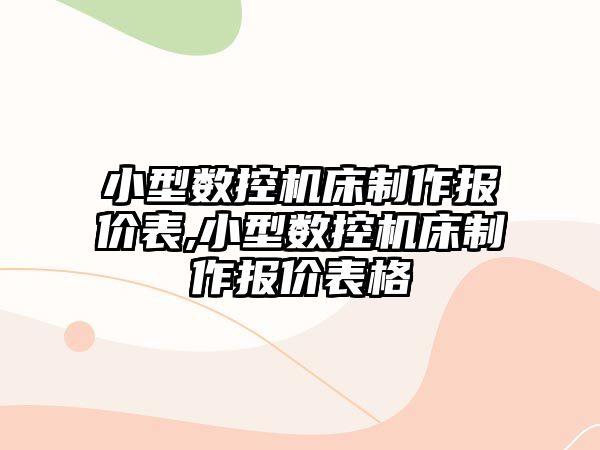 小型数控机床制作报价表,小型数控机床制作报价表格